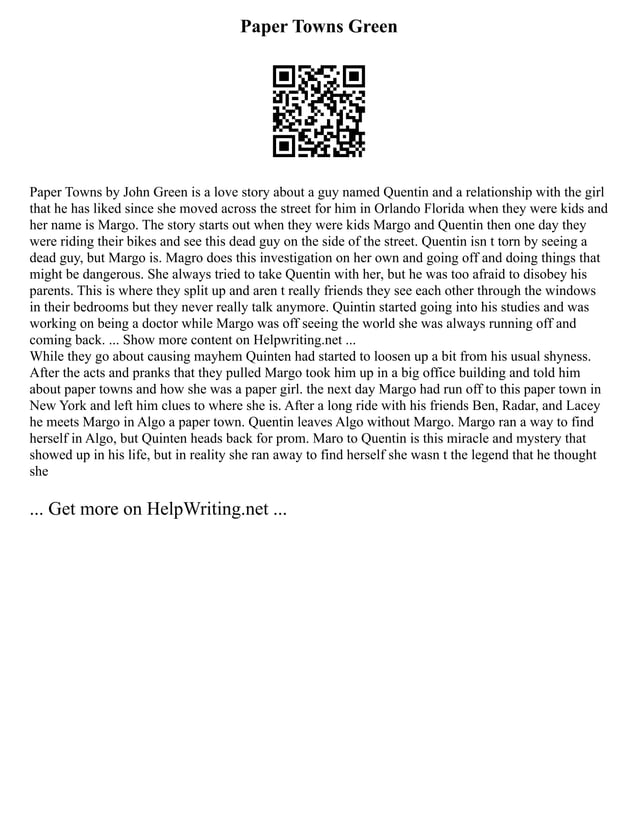 Paper Towns Green

Paper Towns by John Green is a love story about a guy named Quentin and a relationship with the girl that he has liked since she moved across the street for him in Orlando Florida when they were kids and her name is Margo. The story starts out when they were kids Margo and Quentin then one day they were riding their bikes and see this dead guy on the side of the street. Quentin isn t torn by seeing a dead guy, but Margo is. Magro does this investigation on her own and going off and doing things that might be dangerous. She always tried to take Quentin with her, but he was too afraid to disobey his parents. This is where they split up and aren t really friends they see each other through the windows in their bedrooms but they never really talk anymore. Quintin started going into his studies and was working on being a doctor while Margo was off seeing the world she was always running off and coming back. ... Show more content on Helpwriting.net ...
While they go about causing mayhem Quinten had started to loosen up a bit from his usual shyness. After the acts and pranks that they pulled Margo took him up in a big office building and told him about paper towns and how she was a paper girl. the next day Margo had run off to this paper town in New York and left him clues to where she is. After a long ride with his friends Ben, Radar, and Lacey he meets Margo in Algo a paper town. Quentin leaves Algo without Margo. Margo ran a way to find herself in Algo, but Quinten heads back for prom. Maro to Quentin is this miracle and mystery that showed up in his life, but in reality she ran away to find herself she wasn t the legend that he thought she

... Get more on HelpWriting.net ...